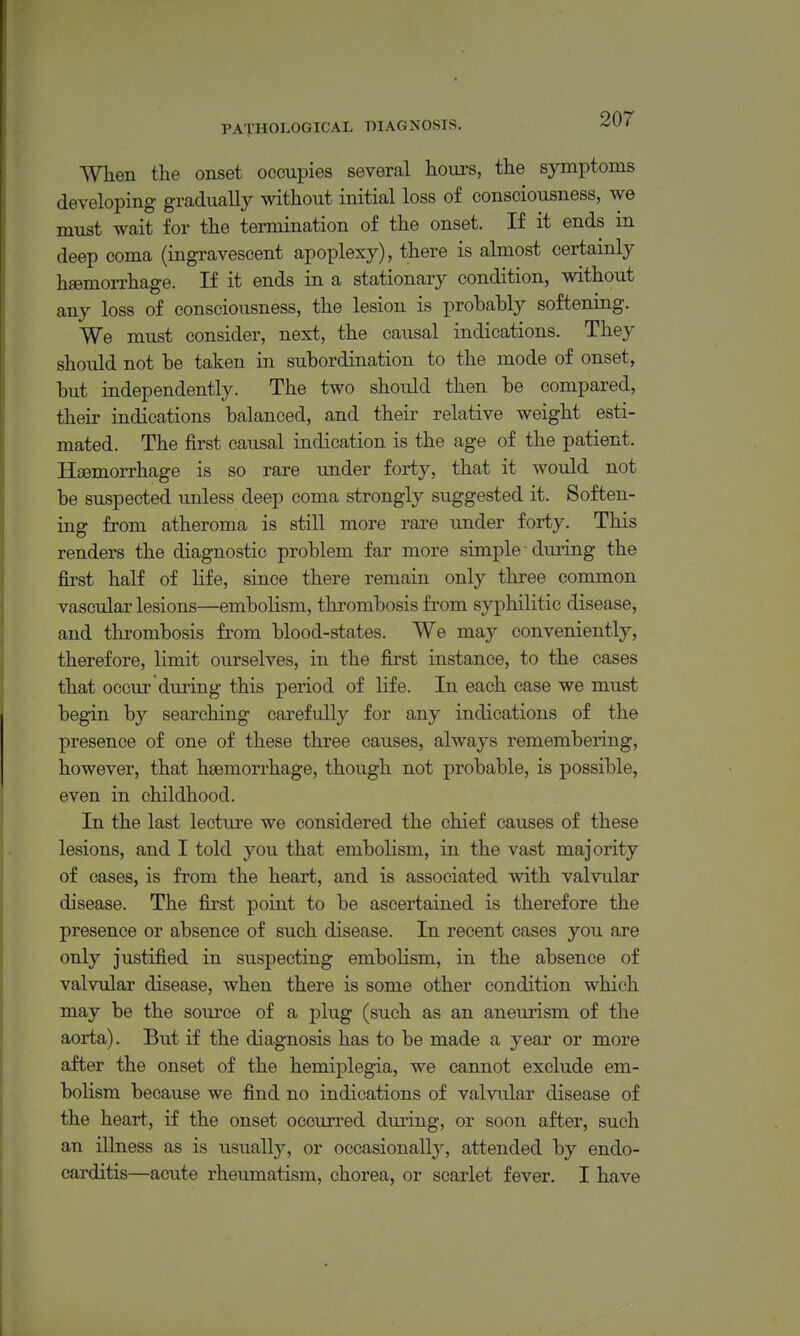 PATHOLOGICAL DIAGNOSIS. 207

When the onset occupies several hours, the symptoms developing gradually without initial loss of consciousness, we must wait for the termination of the onset. If it ends in deep coma (ingravescent apoplexy), there is almost certainly hæmorrhage. If it ends in a stationary condition, without any loss of consciousness, the lesion is probably softening.

We must consider, next, the causal indications. They should not be taken in subordination to the mode of onset, but independently. The two should then be compared, their indications balanced, and their relative weight estimated. The first causal indication is the age of the patient. Hæmorrhage is so rare under forty, that it would not be suspected unless deep coma strongly suggested it. Softening from atheroma is still more rare under forty. This renders the diagnostic problem far more simple during the first half of life, since there remain only three common vascular lesions—embolism, thrombosis from syphilitic disease, and thrombosis from blood-states. We may conveniently, therefore, limit ourselves, in the first instance, to the cases that occur during this period of life. In each case we must begin by searching carefully for any indications of the presence of one of these three causes, always remembering, however, that hæmorrhage, though not probable, is possible, even in childhood.

In the last lecture we considered the chief causes of these lesions, and I told you that embolism, in the vast majority of cases, is from the heart, and is associated with valvular disease. The first point to be ascertained is therefore the presence or absence of such disease. In recent cases you are only justified in suspecting embolism, in the absence of valvular disease, when there is some other condition which may be the source of a plug (such as an aneurism of the aorta). But if the diagnosis has to be made a year or more after the onset of the hemiplegia, we cannot exclude embolism because we find no indications of valvular disease of the heart, if the onset occurred during, or soon after, such an illness as is usually, or occasionally, attended by endocarditis—acute rheumatism, chorea, or scarlet fever. I have